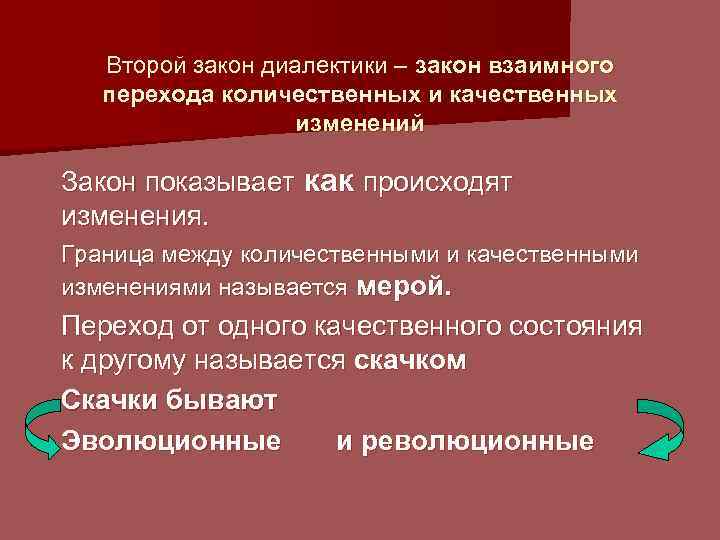 Второй закон диалектики – закон взаимного перехода количественных и качественных изменений

Закон показывает как происходят изменения.

Граница между количественными и качественными изменениями называется мерой.

Переход от одного качественного состояния к другому называется скачком

Скачки бывают

Эволюционные и революционные